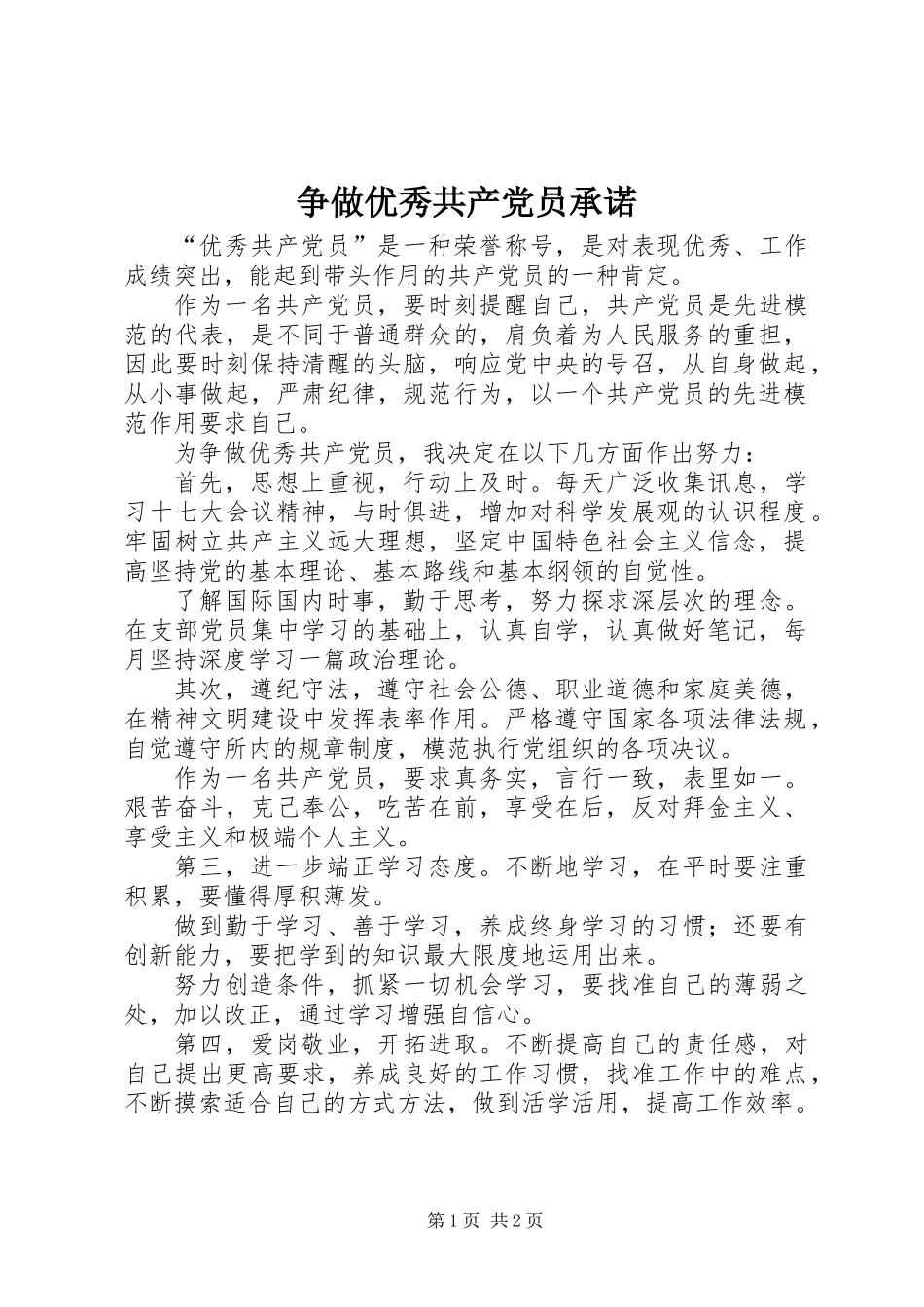 争做优秀共产党员承诺

“优秀共产党员”是一种荣誉称号，是对表现优秀、工作成绩突出，能起到带头作用的共产党员的一种肯定。

作为一名共产党员，要时刻提醒自己，共产党员是先进模范的代表，是不同于普通群众的，肩负着为人民服务的重担，因此要时刻保持清醒的头脑，响应党中央的号召，从自身做起，从小事做起，严肃纪律，规范行为，以一个共产党员的先进模范作用要求自己。

为争做优秀共产党员，我决定在以下几方面作出努力：

首先，思想上重视，行动上及时。每天广泛收集讯息，学习十七大会议精神，与时俱进，增加对科学发展观的认识程度。牢固树立共产主义远大理想，坚定中国特色社会主义信念，提高坚持党的基本理论、基本路线和基本纲领的自觉性。

了解国际国内时事，勤于思考，努力探求深层次的理念。在支部党员集中学习的基础上，认真自学，认真做好笔记，每月坚持深度学习一篇政治理论。

其次，遵纪守法，遵守社会公德、职业道德和家庭美德，在精神文明建设中发挥表率作用。严格遵守国家各项法律法规，自觉遵守所内的规章制度，模范执行党组织的各项决议。

作为一名共产党员，要求真务实，言行一致，表里如一。艰苦奋斗，克己奉公，吃苦在前，享受在后，反对拜金主义、享受主义和极端个人主义。

第三，进一步端正学习态度。不断地学习，在平时要注重积累，要懂得厚积薄发。

做到勤于学习、善于学习，养成终身学习的习惯；还要有创新能力，要把学到的知识最大限度地运用出来。

努力创造条件，抓紧一切机会学习，要找准自己的薄弱之处，加以改正，通过学习增强自信心。

第四，爱岗敬业，开拓进取。不断提高自己的责任感，对自己提出更高要求，养成良好的工作习惯，找准工作中的难点，不断摸索适合自己的方式方法，做到活学活用，提高工作效率。

第1页 共2页